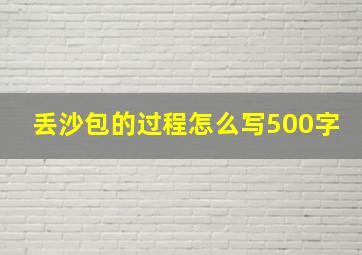 丢沙包的过程怎么写500字